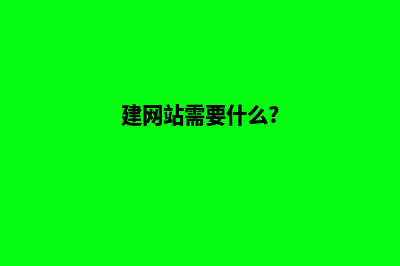 建网站需要什么?